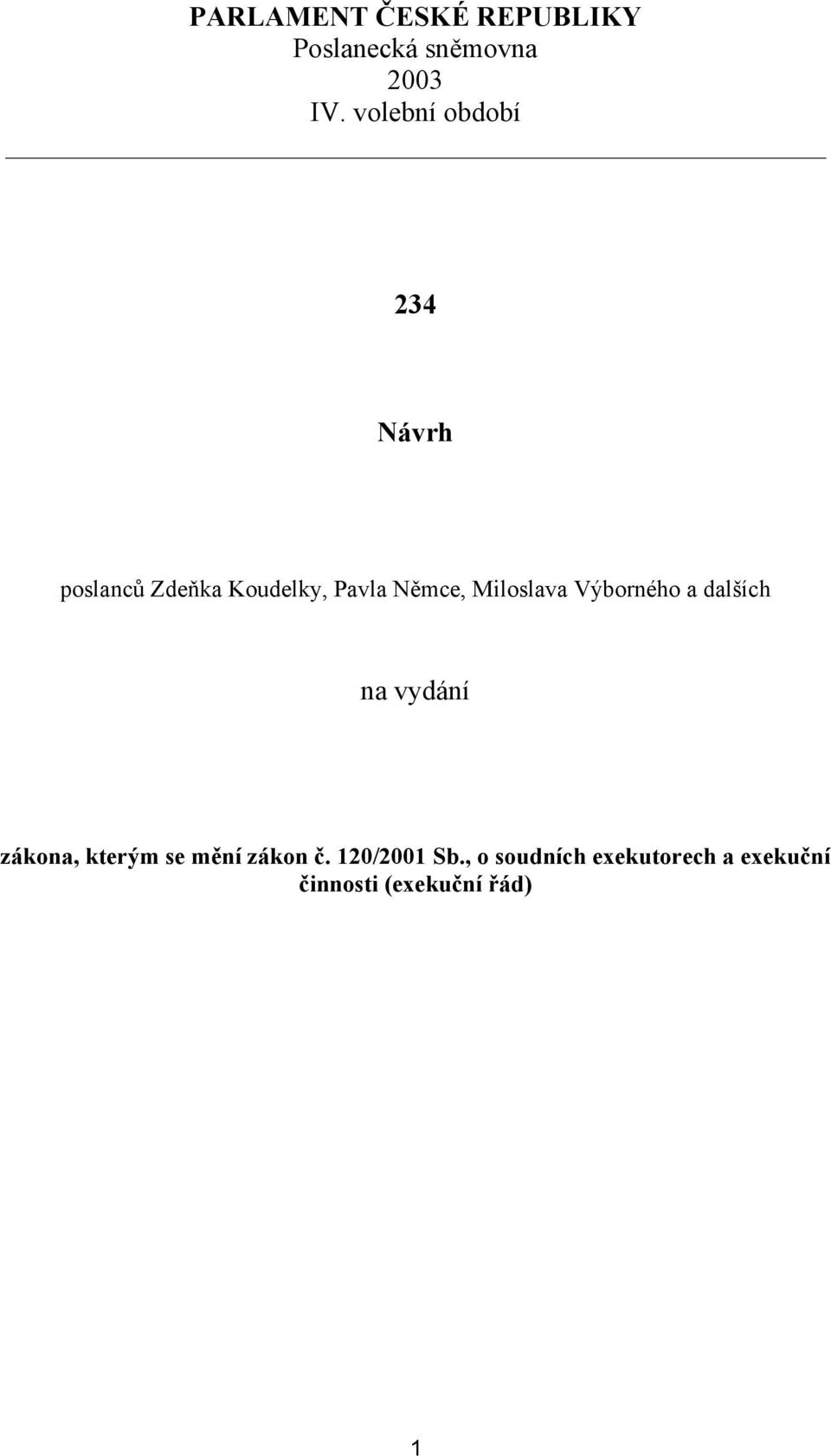 PARLAMENT ČESKÉ REPUBLIKY
Poslanecká sněmovna
2003
IV. volební období

234

Návrh

poslanců Zdeňka Koudelky, Pavla Němce, Miloslava Výborného a dalších

na vydání

zákona, kterým se mění zákon č. 120/2001 Sb., o soudních exekutorech a exekuční činnosti (exekuční řád)

1